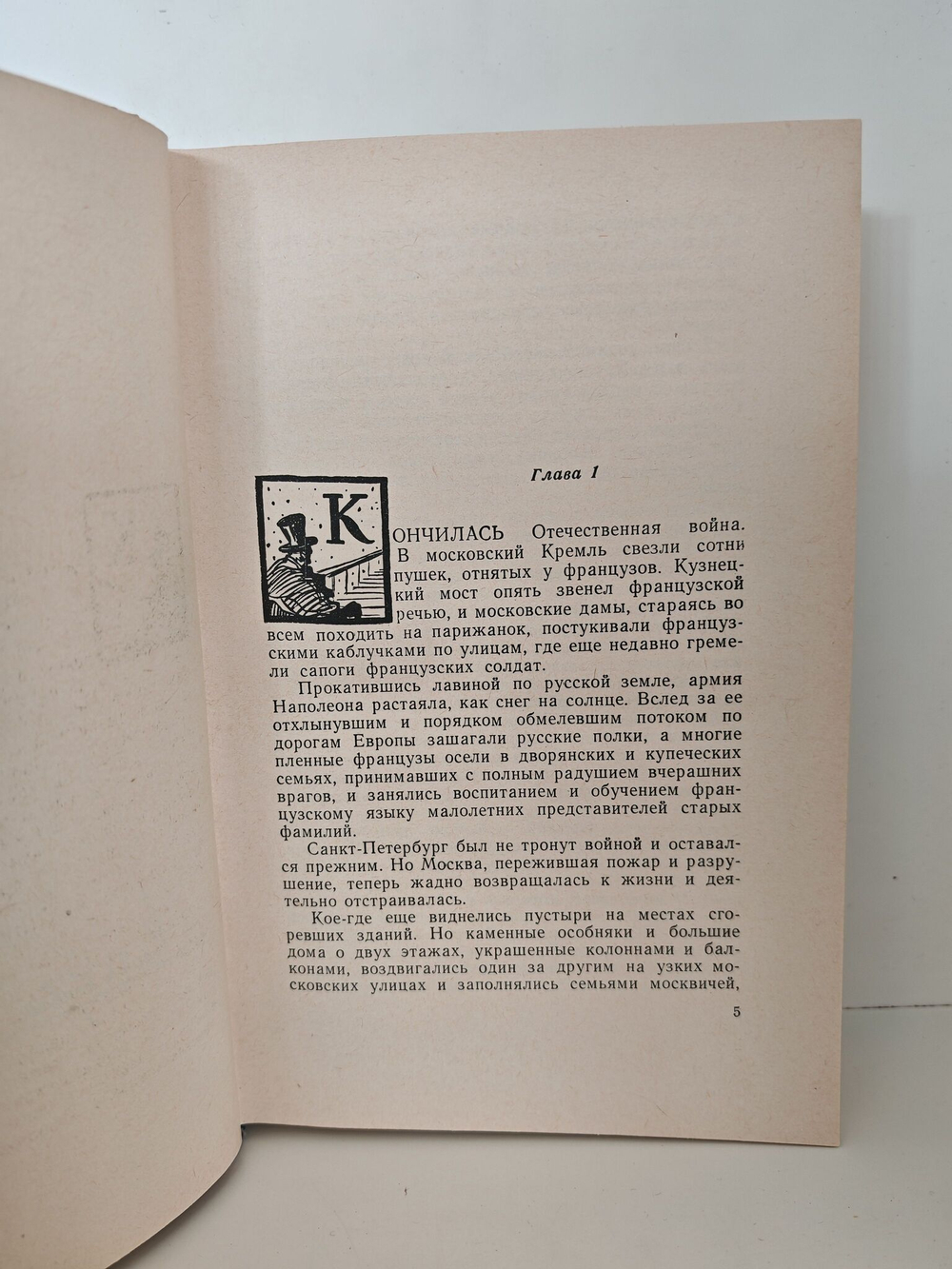 Глава 1

КОНЧИЛАСЬ Отечественная война. В московский Кремль свезли сотни пушек, отнятых у французов. Кузнецкий мост опять звенел французской речью, и московские дамы, стараясь во всем походить на парижанок, постукивали французскими каблучками по улицам, где еще недавно гремели сапоги французских солдат.

Прокатившись лавиной по русской земле, армия Наполеона растаяла, как снег на солнце. Вслед за ее отхлынувшим и порядком обмелевшим потоком по дорогам Европы зашагали русские полки, а многие пленные французы осели в дворянских и купеческих семьях, принимавших с полным радушием вчерашних врагов, и занялись воспитанием и обучением французскому языку малолетних представителей старых фамилий.

Санкт-Петербург был не тронут войной и оставался прежним. Но Москва, пережившая пожар и разрушение, теперь жадно возвращалась к жизни и деятельно отстраивалась.

Кое-где еще виднелись пустыри на местах сгоревших зданий. Но каменные особняки и большие дома о двух этажах, украшенные колоннами и балконами, воздвигались один за другим на узких московских улицах и заполнялись семьями москвичей,

5